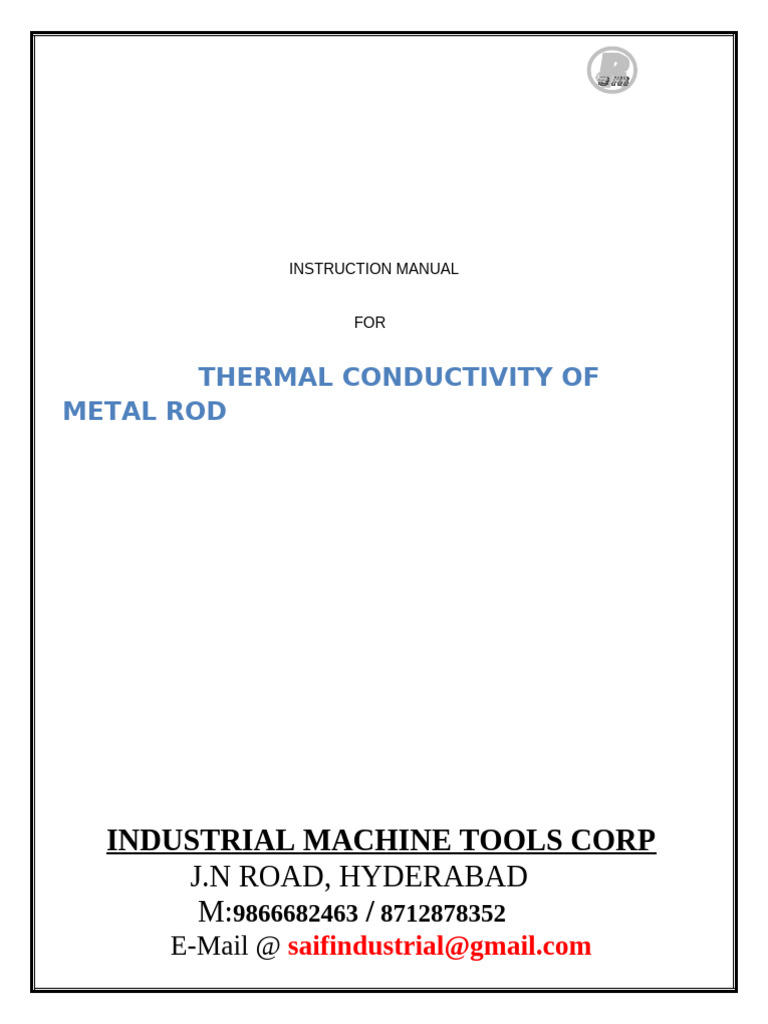 INSTRUCTION MANUAL

FOR

THERMAL CONDUCTIVITY OF METAL ROD

INDUSTRIAL MACHINE TOOLS CORP
J.N ROAD, HYDERABAD
M:9866682463 / 8712878352
E-Mail @ saifindustrial@gmail.com